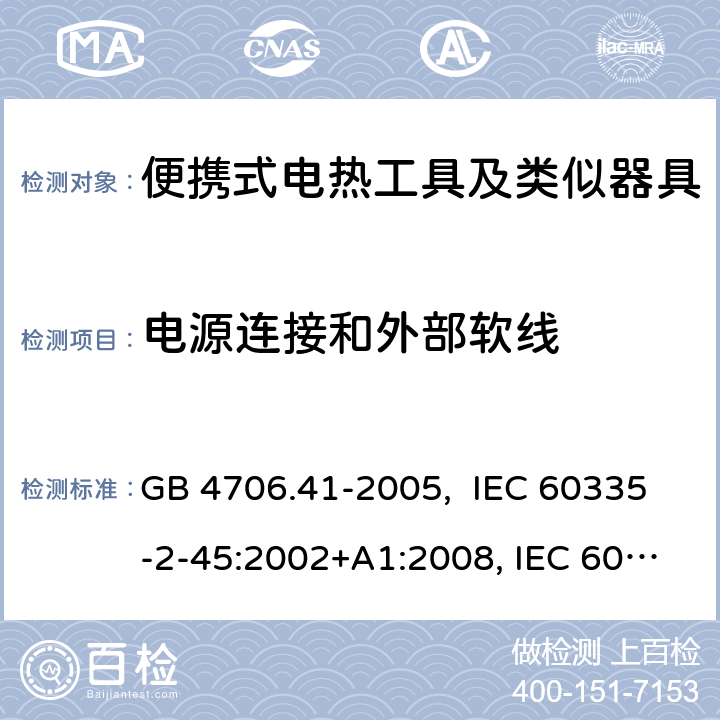 MA CNAS AL ilac-MRA

检测对象： 便携式电热工具及类似器具

检测项目： 电源连接和外部软线

检测标准： GB 4706.41-2005, IEC 60335-2-45:2002+A1:2008, IEC 60…

百检 Baijiantest.com

做检测 上百检
400-151-7153